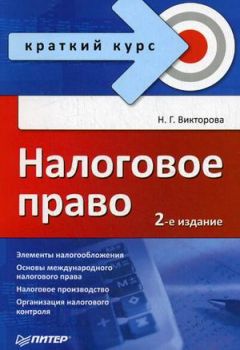 краткий курс

Н. Г. Викторова

Налоговое право

2-е издание

Элементы налогообложения

Основы международного налогового права

Налоговое производство

Организация налогового контроля

ПИТЕР